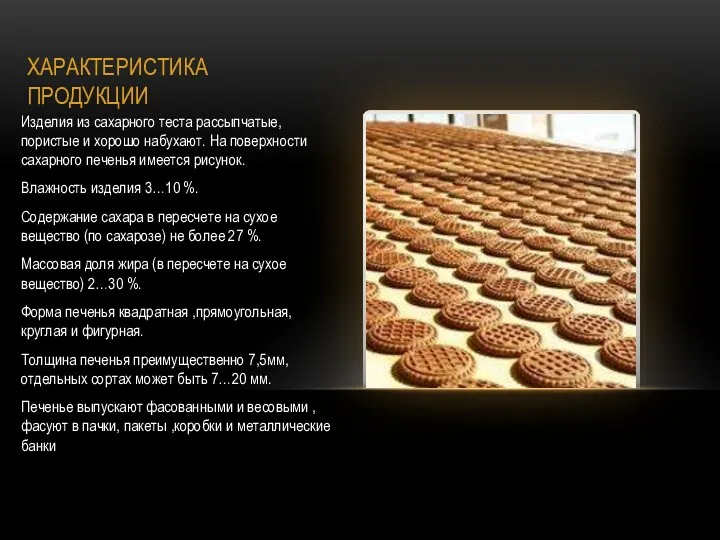 ХАРАКТЕРИСТИКА ПРОДУКЦИИ

Изделия из сахарного теста рассыпчатые, пористые и хорошо набухают. На поверхности сахарного печенья имеется рисунок.

Влажность изделия 3…10 %.

Содержание сахара в пересчете на сухое вещество (по сахарозе) не более 27 %.

Массовая доля жира (в пересчете на сухое вещество) 2…30 %.

Форма печенья квадратная ,прямоугольная, круглая и фигурная.

Толщина печенья преимущественно 7,5мм, отдельных сортах может быть 7…20 мм.

Печенье выпускают фасованными и весовыми , фасуют в пачки, пакеты ,коробки и металлические банки